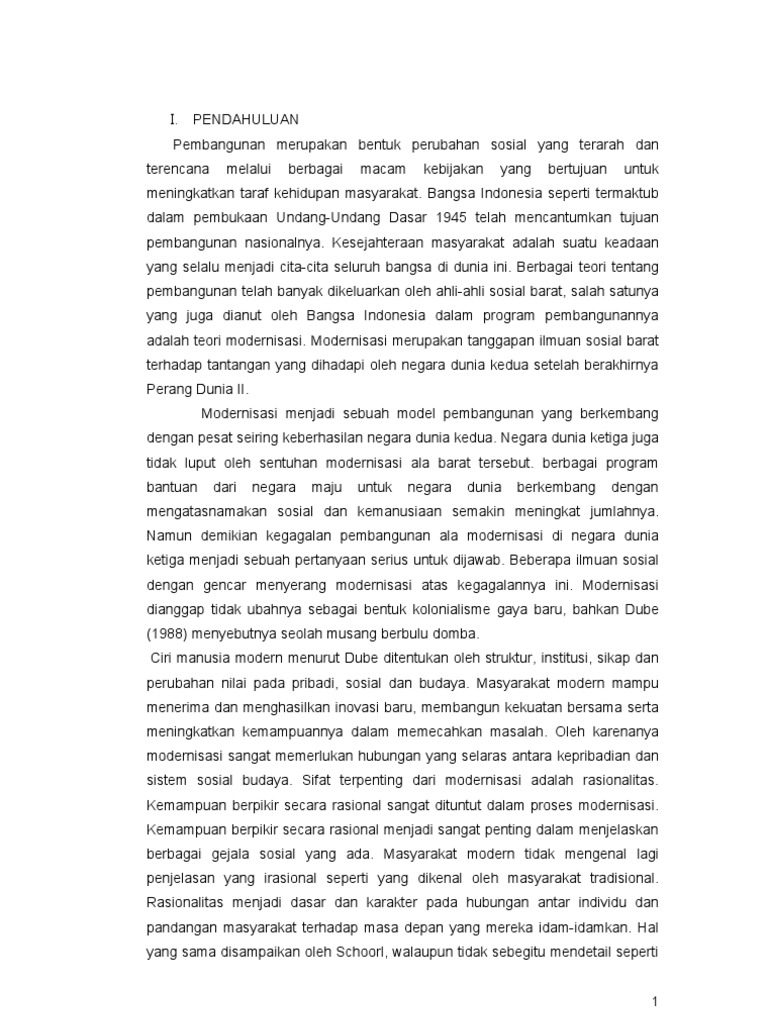 I. PENDAHULUAN

Pembangunan merupakan bentuk perubahan sosial yang terarah dan terencana melalui berbagai macam kebijakan yang bertujuan untuk meningkatkan taraf kehidupan masyarakat. Bangsa Indonesia seperti termaktub dalam pembukaan Undang-Undang Dasar 1945 telah mencantumkan tujuan pembangunan nasionalnya. Kesejahteraan masyarakat adalah suatu keadaan yang selalu menjadi cita-cita seluruh bangsa di dunia ini. Berbagai teori tentang pembangunan telah banyak dikeluarkan oleh ahli-ahli sosial barat, salah satunya yang juga dianut oleh Bangsa Indonesia dalam program pembangunannya adalah teori modernisasi. Modernisasi merupakan tanggapan ilmuan sosial barat terhadap tantangan yang dihadapi oleh negara dunia kedua setelah berakhirnya Perang Dunia II.

Modernisasi menjadi sebuah model pembangunan yang berkembang dengan pesat seiring keberhasilan negara dunia kedua. Negara dunia ketiga juga tidak luput oleh sentuhan modernisasi ala barat tersebut. berbagai program bantuan dari negara maju untuk negara dunia berkembang dengan mengatasnamakan sosial dan kemanusiaan semakin meningkat jumlahnya. Namun demikian kegagalan pembangunan ala modernisasi di negara dunia ketiga menjadi sebuah pertanyaan serius untuk dijawab. Beberapa ilmuan sosial dengan gencar menyerang modernisasi atas kegagalannya ini. Modernisasi dianggap tidak ubahnya sebagai bentuk kolonialisme gaya baru, bahkan Dube (1988) menyebutnya seolah musang berbulu domba.

Ciri manusia modern menurut Dube ditentukan oleh struktur, institusi, sikap dan perubahan nilai pada pribadi, sosial dan budaya. Masyarakat modern mampu menerima dan menghasilkan inovasi baru, membangun kekuatan bersama serta meningkatkan kemampuannya dalam memecahkan masalah. Oleh karenanya modernisasi sangat memerlukan hubungan yang selaras antara kepribadian dan sistem sosial budaya. Sifat terpenting dari modernisasi adalah rasionalitas. Kemampuan berpikir secara rasional sangat dituntut dalam proses modernisasi. Kemampuan berpikir secara rasional menjadi sangat penting dalam menjelaskan berbagai gejala sosial yang ada. Masyarakat modern tidak mengenal lagi penjelasan yang irasional seperti yang dikenal oleh masyarakat tradisional. Rasionalitas menjadi dasar dan karakter pada hubungan antar individu dan pandangan masyarakat terhadap masa depan yang mereka idam-idamkan. Hal yang sama disampaikan oleh Schoorl, walaupun tidak sebegitu mendetail seperti

1